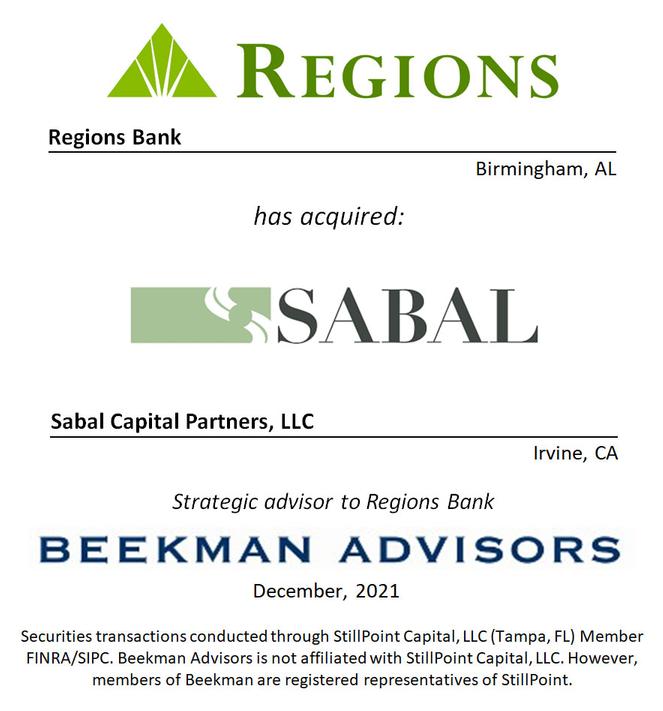 REGIONS

Regions Bank

Birmingham, AL

has acquired:

SABAL

Sabal Capital Partners, LLC

Irvine, CA

Strategic advisor to Regions Bank

BEEKMAN ADVISORS

December, 2021

Securities transactions conducted through StillPoint Capital, LLC (Tampa, FL) Member FINRA/SIPC. Beekman Advisors is not affiliated with StillPoint Capital, LLC. However, members of Beekman are registered representatives of StillPoint.